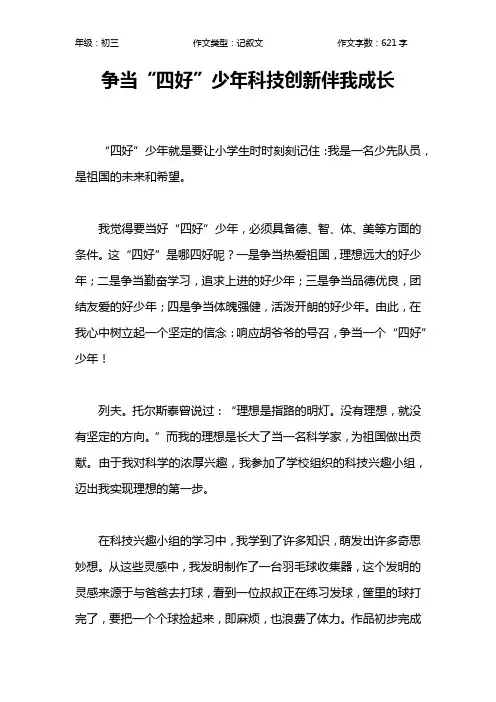 年级：初三 作文类型：记叙文 作文字数：621 字

争当“四好”少年科技创新伴我成长

“四好”少年就是要让小学生时时刻刻记住：我是一名少先队员，是祖国的未来和希望。

我觉得要当好“四好”少年，必须具备德、智、体、美等方面的条件。这“四好”是哪四好呢？一是争当热爱祖国，理想远大的好少年；二是争当勤奋学习，追求上进的好少年；三是争当品德优良，团结友爱的好少年；四是争当体魄强健，活泼开朗的好少年。由此，在我心中树立起一个坚定的信念：响应胡爷爷的号召，争当一个“四好”少年！

列夫。托尔斯泰曾说过：“理想是指路的明灯。没有理想，就没有坚定的方向。”而我的理想是长大了当一名科学家，为祖国做出贡献。由于我对科学的浓厚兴趣，我参加了学校组织的科技兴趣小组，迈出我实现理想的第一步。

在科技兴趣小组的学习中，我学到了许多知识，萌发出许多奇思妙想。从这些灵感中，我发明制作了一台羽毛球收集器，这个发明的灵感来源于与爸爸去打球，看到一位叔叔正在练习发球，筐里的球打完了，要把一个个球捡起来，即麻烦，也浪费了体力。作品初步完成